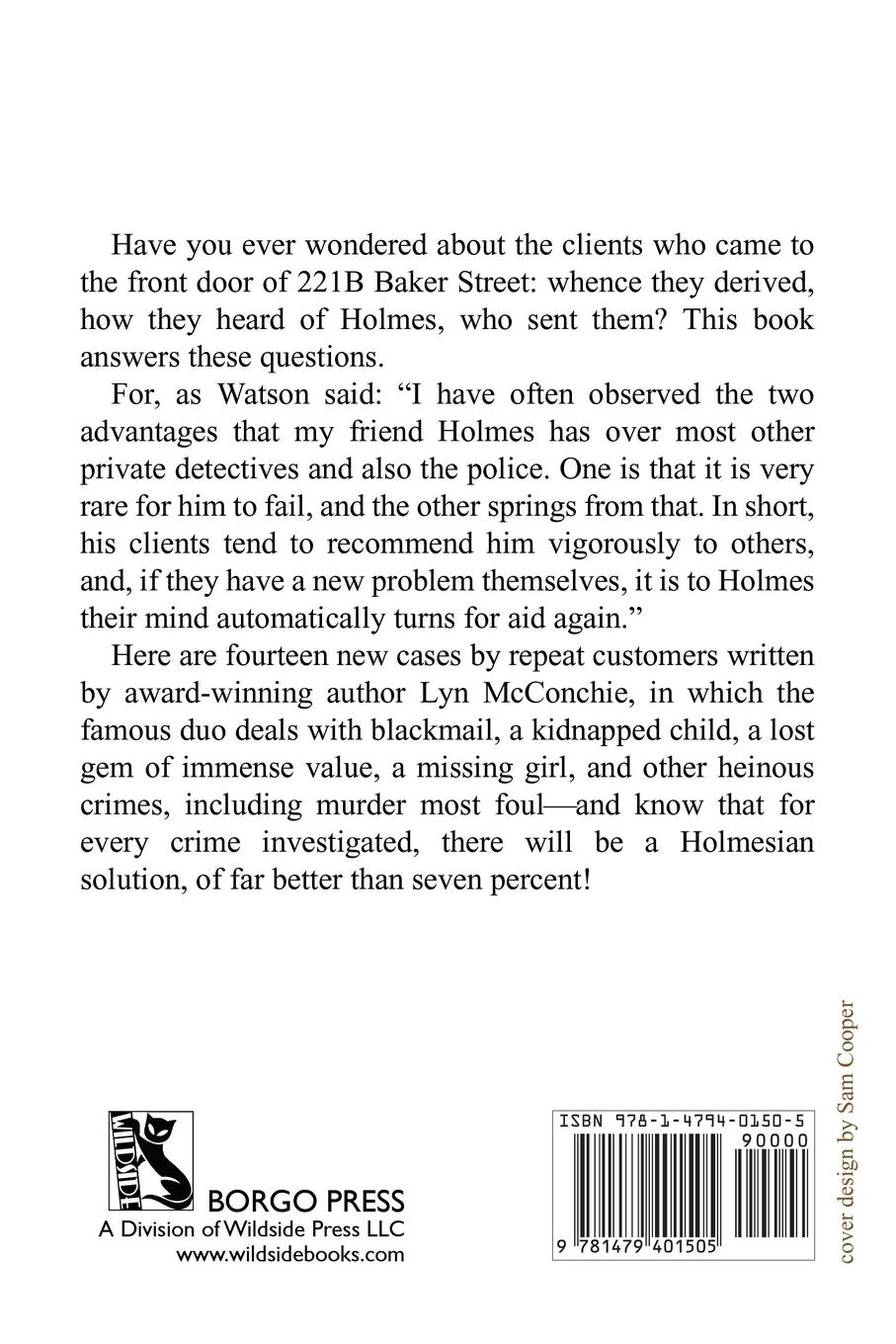 Have you ever wondered about the clients who came to the front door of 221B Baker Street: whence they derived, how they heard of Holmes, who sent them? This book answers these questions.

For, as Watson said: “I have often observed the two advantages that my friend Holmes has over most other private detectives and also the police. One is that it is very rare for him to fail, and the other springs from that. In short, his clients tend to recommend him vigorously to others, and, if they have a new problem themselves, it is to Holmes their mind automatically turns for aid again.”

Here are fourteen new cases by repeat customers written by award-winning author Lyn McConchie, in which the famous duo deals with blackmail, a kidnapped child, a lost gem of immense value, a missing girl, and other heinous crimes, including murder most foul—and know that for every crime investigated, there will be a Holmesian solution, of far better than seven percent!

WILDSIDE

BORGO PRESS
A Division of Wildside Press LLC
www.wildsidebooks.com

ISBN 978-1-4794-0150-5
90000
9 781479 401505

cover design by Sam Cooper